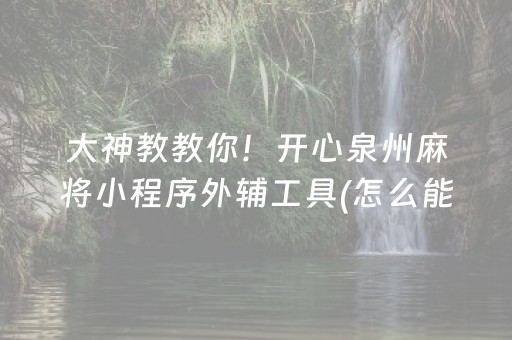 大神教教你！开心泉州麻将小程序外辅工具(怎么能